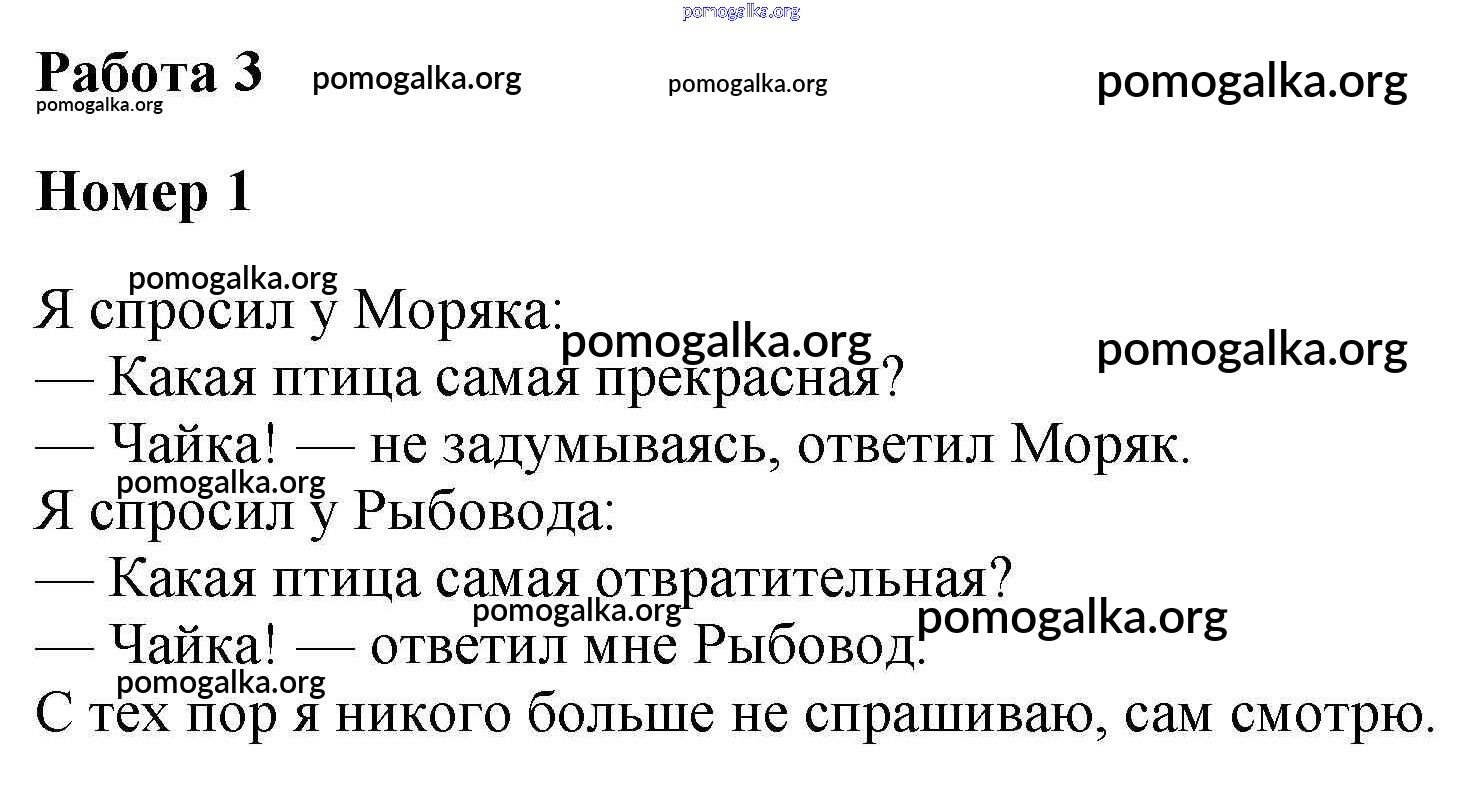 pomogalka.org

Работа 3 pomogalka.org pomogalka.org pomogalka.org
pomogalka.org

Номер 1

pomogalka.org
Я спросил у Моряка: pomogalka.org pomogalka.org
— Какая птица самая прекрасная?
— Чайка! — не задумываясь, ответил Моряк.
pomogalka.org
Я спросил у Рыбовода:
— Какая птица самая отвратительная?
pomogalka.org pomogalka.org
— Чайка! — ответил мне Рыбовод.
pomogalka.org
С тех пор я никого больше не спрашиваю, сам смотрю.